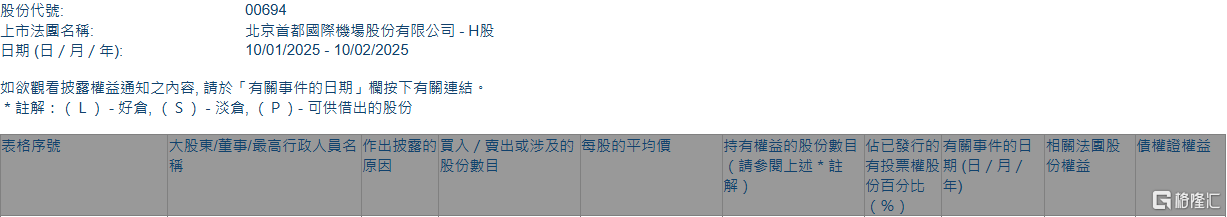 股份代號: 00694
上市法團名稱: 北京首都國際機場股份有限公司 - H股
日期 (日 / 月 / 年): 10/01/2025 - 10/02/2025

如欲觀看披露權益通知之內容, 請於「有關事件的日期」欄按下有關連結。
＊註解：（L）- 好倉,（S）- 淡倉,（P）- 可供借出的股份

| 表格序號 | 大股東/董事/最高行政人員名稱 | 作出披露的原因 | 買入 / 賣出或涉及的股份數目 | 每股的平均價 | 持有權益的股份數目（請參閱上述＊註解） | 佔已發行的有投票權股份百分比（%） | 有關事件的日期（日 / 月 / 年） | 相關法團股份權益 | 債權證權益 |
|---|---|---|---|---|---|---|---|---|---|

格隆汇